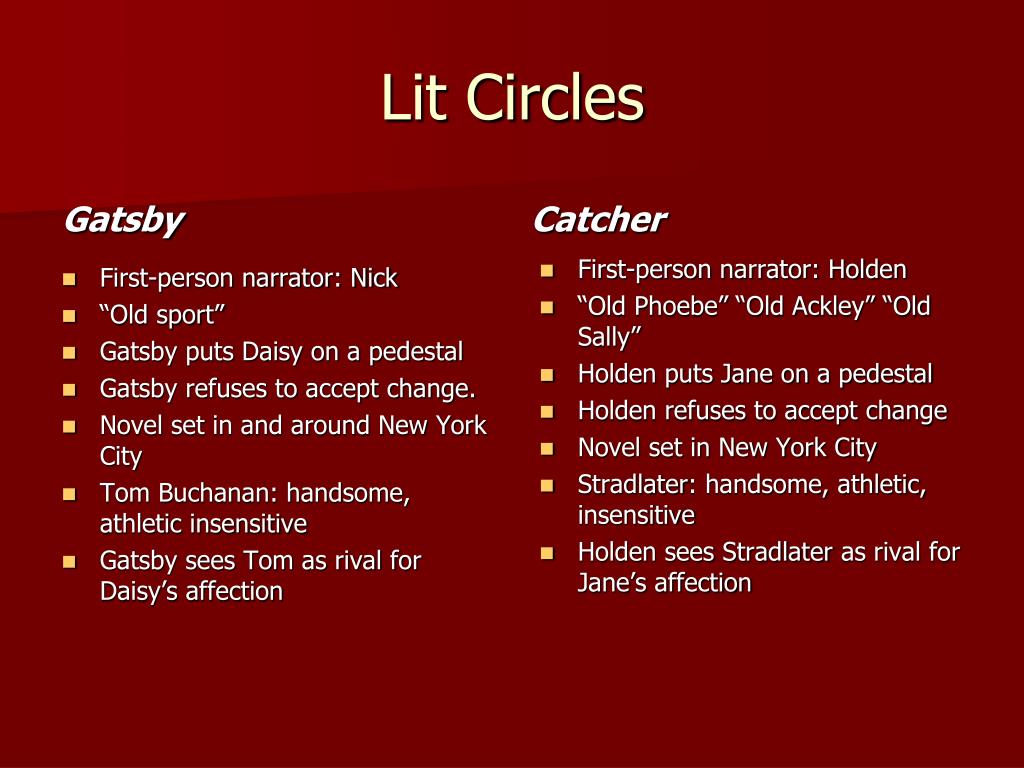 Lit Circles

Gatsby

- First-person narrator: Nick
- “Old sport”
- Gatsby puts Daisy on a pedestal
- Gatsby refuses to accept change.
- Novel set in and around New York City
- Tom Buchanan: handsome, athletic insensitive
- Gatsby sees Tom as rival for Daisy’s affection

Catcher

- First-person narrator: Holden
- “Old Phoebe” “Old Ackley” “Old Sally”
- Holden puts Jane on a pedestal
- Holden refuses to accept change
- Novel set in New York City
- Stradlater: handsome, athletic, insensitive
- Holden sees Stradlater as rival for Jane’s affection